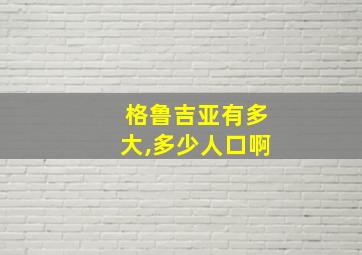 格鲁吉亚有多大,多少人口啊